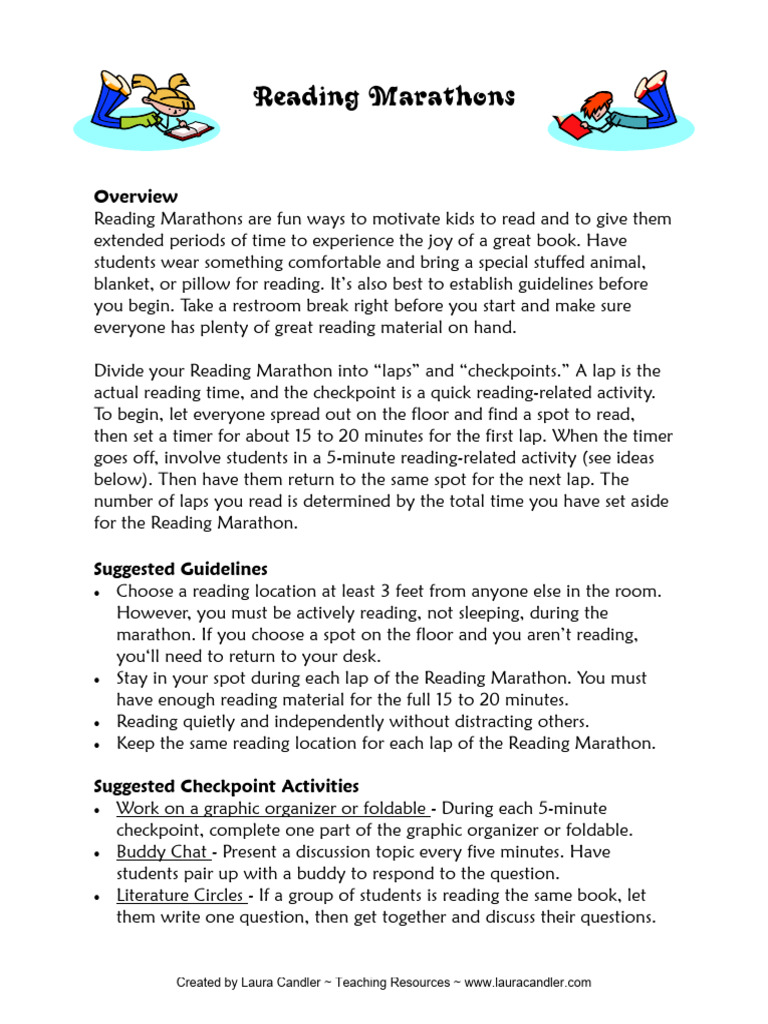 Reading Marathons

Overview
Reading Marathons are fun ways to motivate kids to read and to give them extended periods of time to experience the joy of a great book. Have students wear something comfortable and bring a special stuffed animal, blanket, or pillow for reading. It's also best to establish guidelines before you begin. Take a restroom break right before you start and make sure everyone has plenty of great reading material on hand.

Divide your Reading Marathon into "laps" and "checkpoints." A lap is the actual reading time, and the checkpoint is a quick reading-related activity. To begin, let everyone spread out on the floor and find a spot to read, then set a timer for about 15 to 20 minutes for the first lap. When the timer goes off, involve students in a 5-minute reading-related activity (see ideas below). Then have them return to the same spot for the next lap. The number of laps you read is determined by the total time you have set aside for the Reading Marathon.

Suggested Guidelines
• Choose a reading location at least 3 feet from anyone else in the room. However, you must be actively reading, not sleeping, during the marathon. If you choose a spot on the floor and you aren't reading, you'll need to return to your desk.
• Stay in your spot during each lap of the Reading Marathon. You must have enough reading material for the full 15 to 20 minutes.
• Reading quietly and independently without distracting others.
• Keep the same reading location for each lap of the Reading Marathon.

Suggested Checkpoint Activities
• Work on a graphic organizer or foldable - During each 5-minute checkpoint, complete one part of the graphic organizer or foldable.
• Buddy Chat - Present a discussion topic every five minutes. Have students pair up with a buddy to respond to the question.
• Literature Circles - If a group of students is reading the same book, let them write one question, then get together and discuss their questions.

Created by Laura Candler ~ Teaching Resources ~ www.lauracandler.com